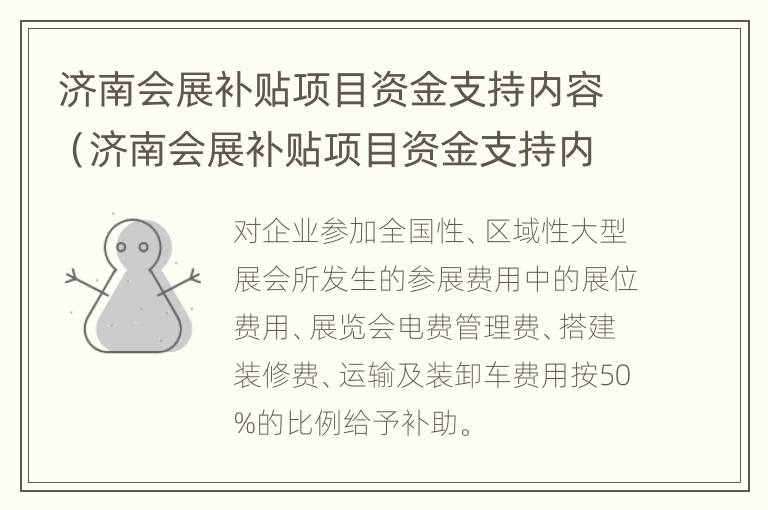 济南会展补贴项目资金支持内容（济南会展补贴项目资金支持内

对企业参加全国性、区域性大型展会所发生的参展费用中的展位费用、展览会电费管理费、搭建装修费、运输及装卸车费用按50%的比例给予补助。